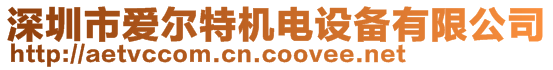 深圳市爱尔特机电设备有限公司
http://aetvccom.cn.coovee.net